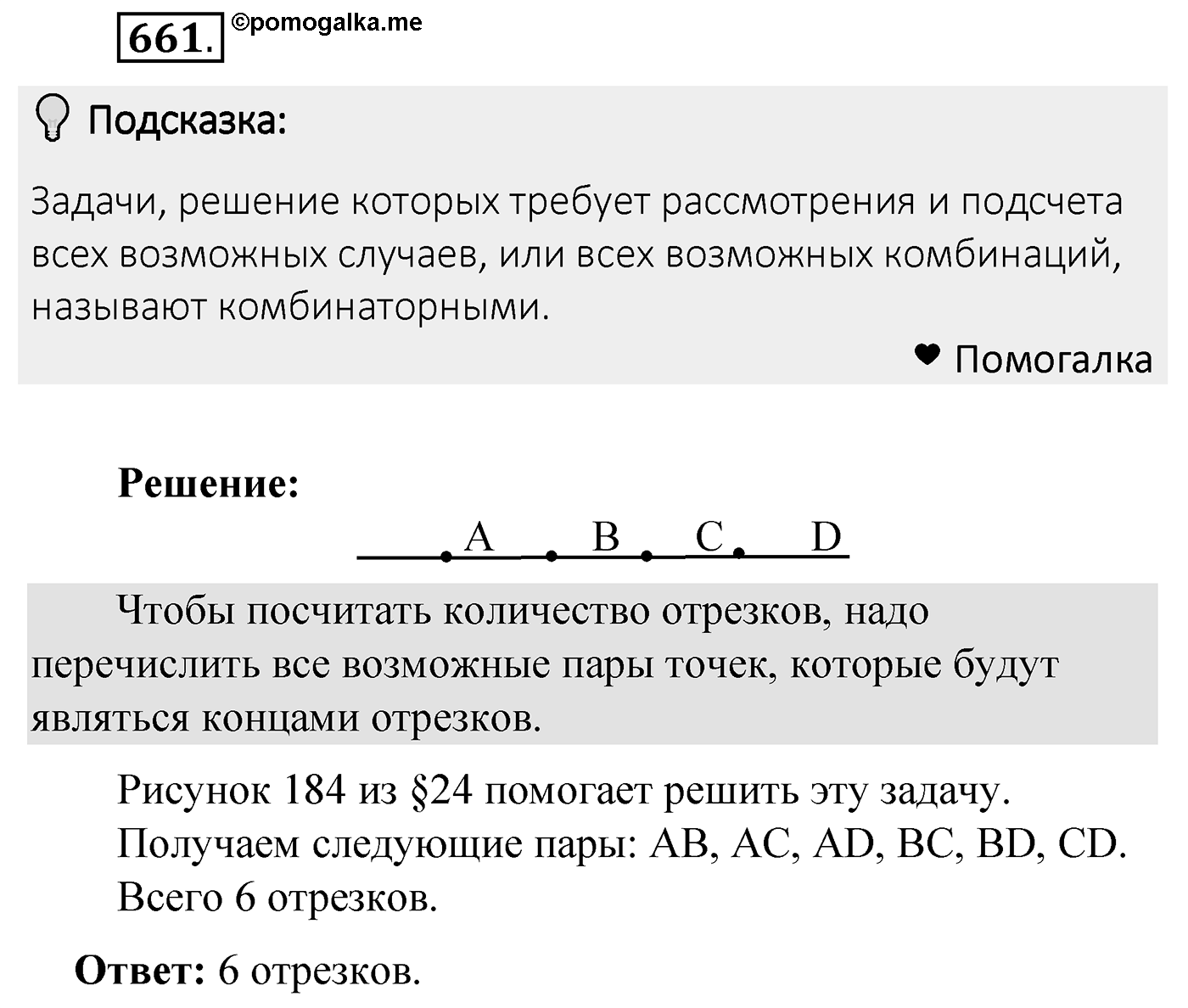 661. ©pomogalka.me

Подсказка:

Задачи, решение которых требует рассмотрения и подсчета всех возможных случаев, или всех возможных комбинаций, называют комбинаторными.

Помогалка

Решение:

A B C D

Чтобы посчитать количество отрезков, надо перечислить все возможные пары точек, которые будут являться концами отрезков.

Рисунок 184 из §24 помогает решить эту задачу.
Получаем следующие пары: AB, AC, AD, BC, BD, CD.
Всего 6 отрезков.

Ответ: 6 отрезков.